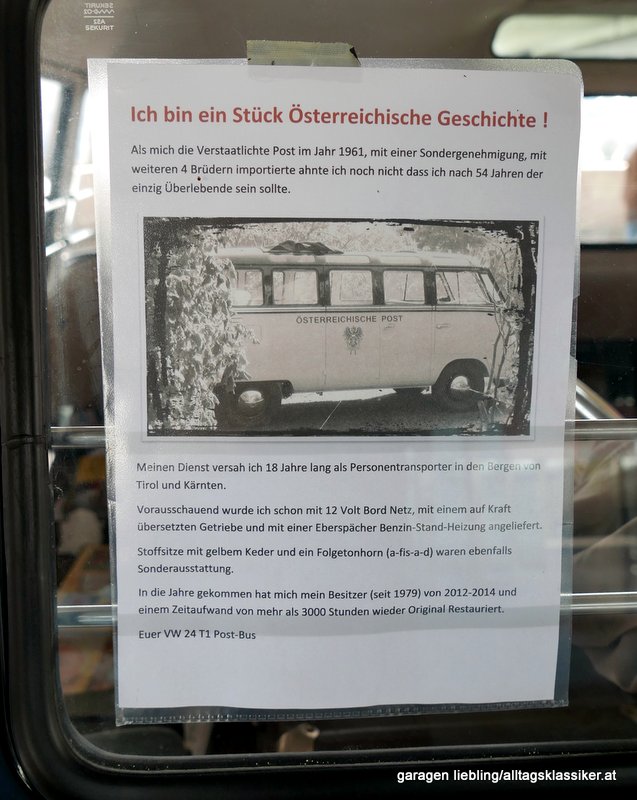 Ich bin ein Stück Österreichische Geschichte !

Als mich die Verstaatlichte Post im Jahr 1961, mit einer Sondergenehmigung, mit weiteren 4 Brüdern importierte ahnte ich noch nicht dass ich nach 54 Jahren der einzig Überlebende sein sollte.

ÖSTERREICHISCHE POST

Meinen Dienst versah ich 18 Jahre lang als Personentransporter in den Bergen von Tirol und Kärnten.

Vorausschauend wurde ich schon mit 12 Volt Bord Netz, mit einem auf Kraft übersetzten Getriebe und mit einer Eberspächer Benzin-Stand-Heizung angeliefert.

Stoffsitze mit gelbem Keder und ein Folgetonhorn (a-fis-a-d) waren ebenfalls Sonderausstattung.

In die Jahre gekommen hat mich mein Besitzer (seit 1979) von 2012-2014 und einem Zeitaufwand von mehr als 3000 Stunden wieder Original Restauriert.

Euer VW 24 T1 Post-Bus

garagen liebling/alltagsklassiker.at